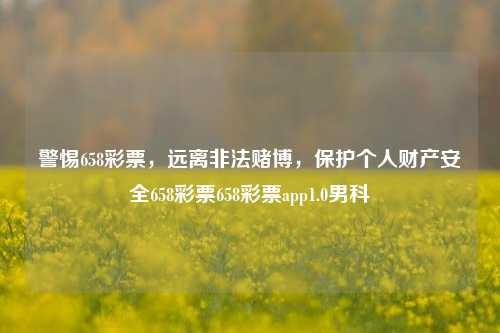 警惕658彩票，远离非法赌博，保护个人财产安全658彩票658彩票app1.0男科